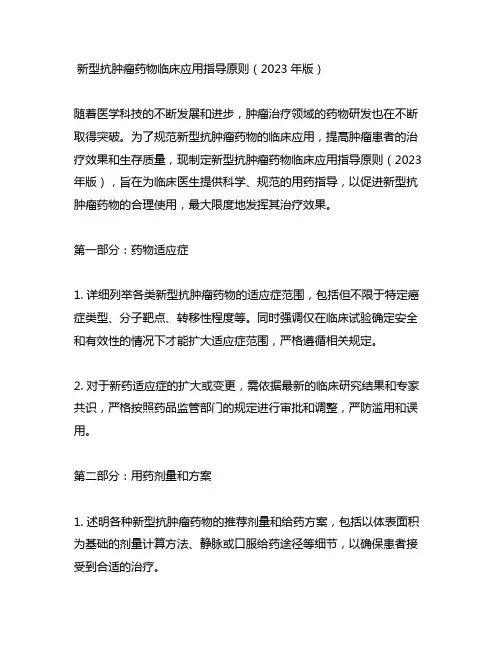 新型抗肿瘤药物临床应用指导原则（2023 年版）

随着医学科技的不断发展和进步，肿瘤治疗领域的药物研发也在不断取得突破。为了规范新型抗肿瘤药物的临床应用，提高肿瘤患者的治疗效果和生存质量，现制定新型抗肿瘤药物临床应用指导原则（2023 年版），旨在为临床医生提供科学、规范的用药指导，以促进新型抗肿瘤药物的合理使用，最大限度地发挥其治疗效果。

第一部分：药物适应症

1. 详细列举各类新型抗肿瘤药物的适应症范围，包括但不限于特定癌症类型、分子靶点、转移性程度等。同时强调仅在临床试验确定安全和有效性的情况下才能扩大适应症范围，严格遵循相关规定。

2. 对于新药适应症的扩大或变更，需依据最新的临床研究结果和专家共识，严格按照药品监管部门的规定进行审批和调整，严防滥用和误用。

第二部分：用药剂量和方案

1. 述明各种新型抗肿瘤药物的推荐剂量和给药方案，包括以体表面积为基础的剂量计算方法、静脉或口服给药途径等细节，以确保患者接受到合适的治疗。